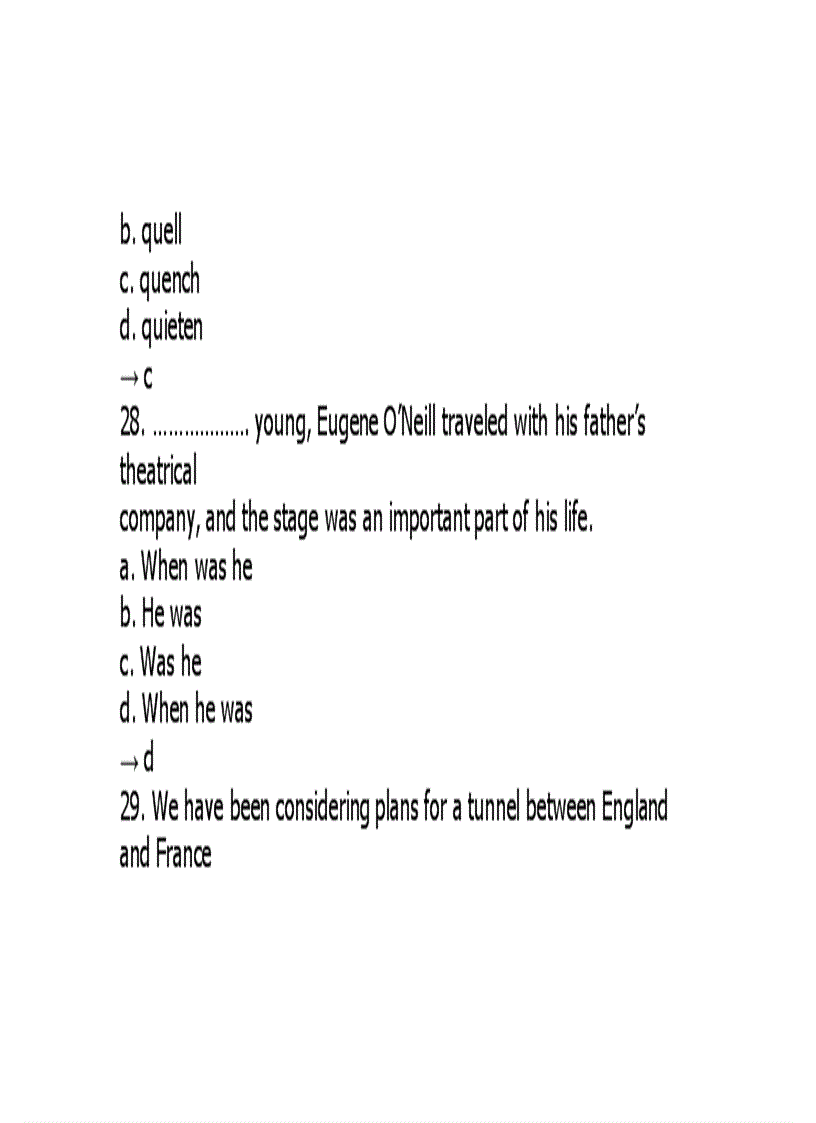 b. quell
c. quench
d. quieten
→ c
28. .................. young, Eugene O'Neill traveled with his father's theatrical
company, and the stage was an important part of his life.
a. When was he
b. He was
c. Was he
d. When he was
→ d
29. We have been considering plans for a tunnel between England and France